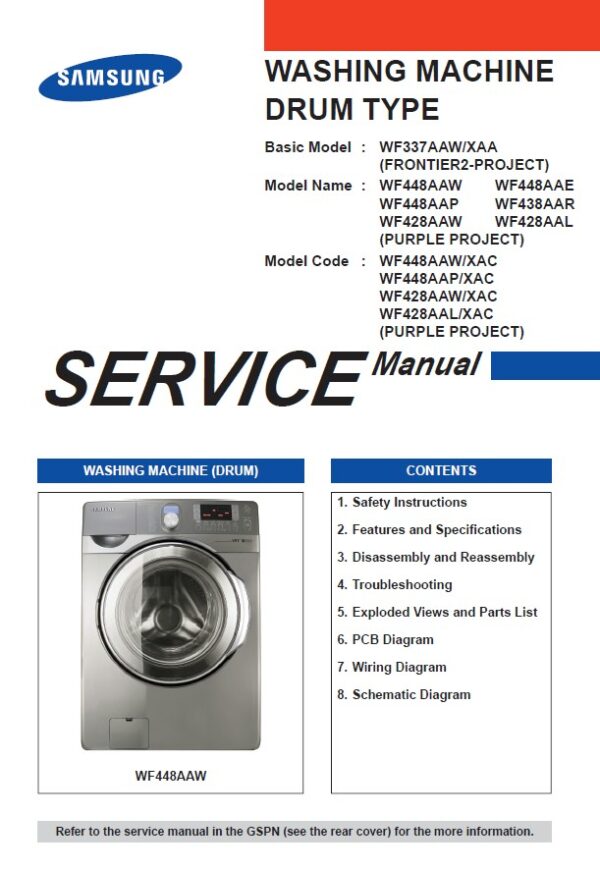 SAMSUNG

WASHING MACHINE
DRUM TYPE

Basic Model : WF337AAW/XAA
(FRONTIER2-PROJECT)

Model Name : WF448AAW WF448AAE
WF448AAP WF438AAR
WF428AAW WF428AAL
(PURPLE PROJECT)

Model Code : WF448AAW/XAC
WF448AAP/XAC
WF428AAW/XAC
WF428AAL/XAC
(PURPLE PROJECT)

SERVICE Manual

WASHING MACHINE (DRUM)

WF448AAW

CONTENTS

1. Safety Instructions
2. Features and Specifications
3. Disassembly and Reassembly
4. Troubleshooting
5. Exploded Views and Parts List
6. PCB Diagram
7. Wiring Diagram
8. Schematic Diagram

Refer to the service manual in the GSPN (see the rear cover) for the more information.